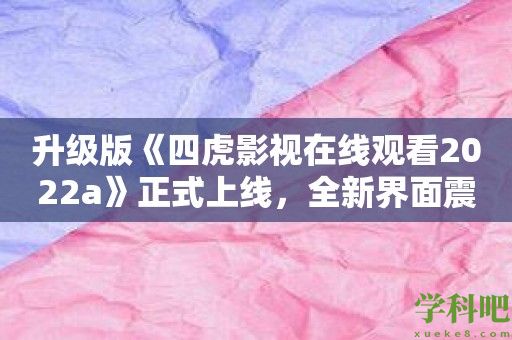 升级版《四虎影视在线观看2022a》正式上线，全新界面震

学科吧
xueke8.com